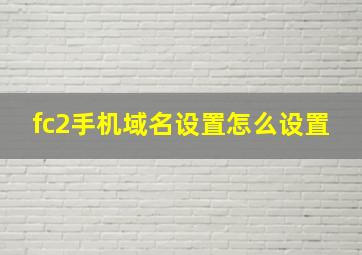 fc2手机域名设置怎么设置